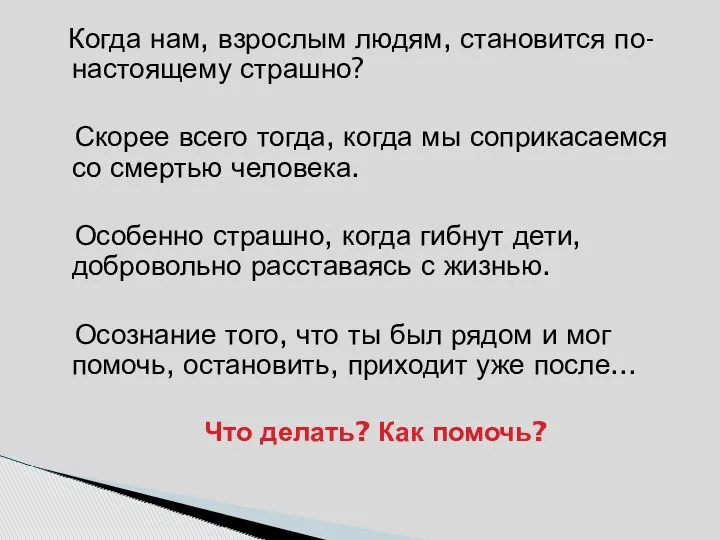 Когда нам, взрослым людям, становится по-настоящему страшно?

Скорее всего тогда, когда мы соприкасаемся со смертью человека.

Особенно страшно, когда гибнут дети, добровольно расставаясь с жизнью.

Осознание того, что ты был рядом и мог помочь, остановить, приходит уже после…

Что делать? Как помочь?